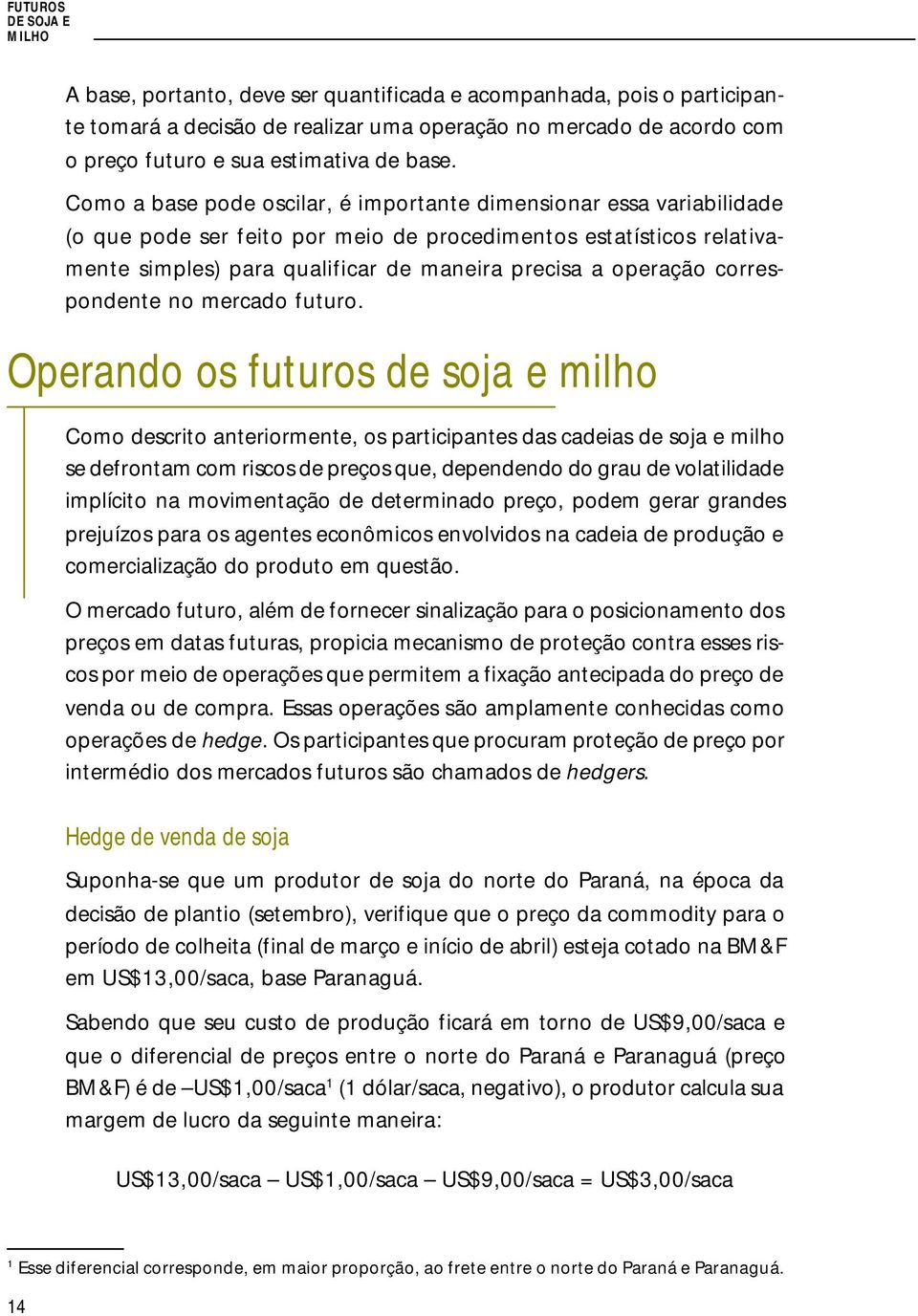 FUTUROS DE SOJA E MILHO

A base, portanto, deve ser quantificada e acompanhada, pois o participante tomará a decisão de realizar uma operação no mercado de acordo com o preço futuro e sua estimativa de base.

Como a base pode oscilar, é importante dimensionar essa variabilidade (o que pode ser feito por meio de procedimentos estatísticos relativamente simples) para qualificar de maneira precisa a operação correspondente no mercado futuro.

Operando os futuros de soja e milho

Como descrito anteriormente, os participantes das cadeias de soja e milho se defrontam com riscos de preços que, dependendo do grau de volatilidade implícito na movimentação de determinado preço, podem gerar grandes prejuízos para os agentes econômicos envolvidos na cadeia de produção e comercialização do produto em questão.

O mercado futuro, além de fornecer sinalização para o posicionamento dos preços em datas futuras, propicia mecanismo de proteção contra esses riscos por meio de operações que permitem a fixação antecipada do preço de venda ou de compra. Essas operações são amplamente conhecidas como operações de hedge. Os participantes que procuram proteção de preço por intermédio dos mercados futuros são chamados de hedgers.

Hedge de venda de soja

Suponha-se que um produtor de soja do norte do Paraná, na época da decisão de plantio (setembro), verifique que o preço da commodity para o período de colheita (final de março e início de abril) esteja cotado na BM&F em US$13,00/saca, base Paranaguá.

Sabendo que seu custo de produção ficará em torno de US$9,00/saca e que o diferencial de preços entre o norte do Paraná e Paranaguá (preço BM&F) é de –US$1,00/saca$^1$ (1 dólar/saca, negativo), o produtor calcula sua margem de lucro da seguinte maneira:

US$13,00/saca – US$1,00/saca – US$9,00/saca = US$3,00/saca

$^1$ Esse diferencial corresponde, em maior proporção, ao frete entre o norte do Paraná e Paranaguá.

14